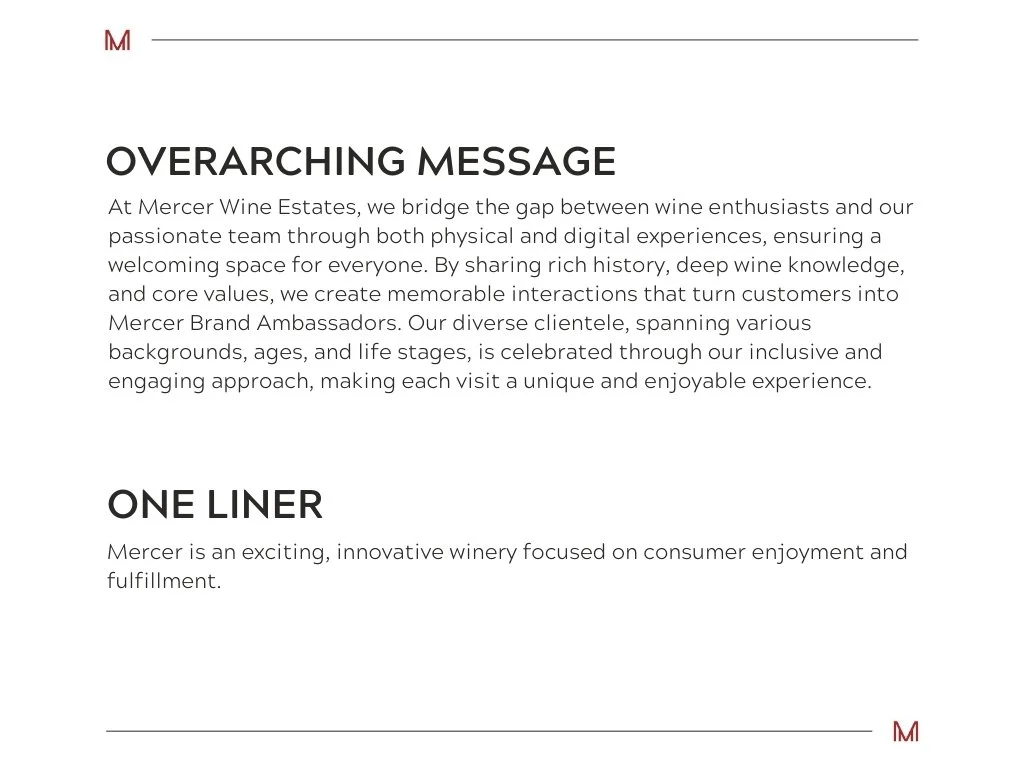 M

OVERARCHING MESSAGE

At Mercer Wine Estates, we bridge the gap between wine enthusiasts and our passionate team through both physical and digital experiences, ensuring a welcoming space for everyone. By sharing rich history, deep wine knowledge, and core values, we create memorable interactions that turn customers into Mercer Brand Ambassadors. Our diverse clientele, spanning various backgrounds, ages, and life stages, is celebrated through our inclusive and engaging approach, making each visit a unique and enjoyable experience.

ONE LINER

Mercer is an exciting, innovative winery focused on consumer enjoyment and fulfillment.

M